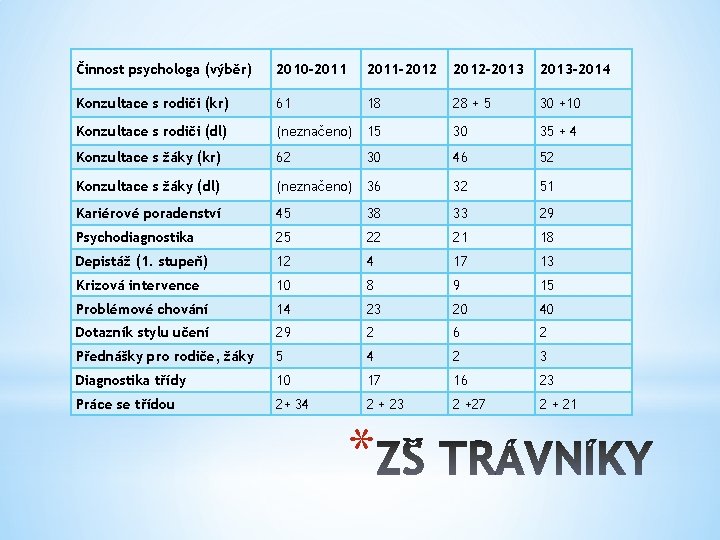 | Činnost psychologa (výběr) | 2010-2011 | 2011-2012 | 2012-2013 | 2013-2014 |
|---|---|---|---|---|
| Konzultace s rodiči (kr) | 61 | 18 | 28 + 5 | 30 +10 |
| Konzultace s rodiči (dl) | (neznačeno) | 15 | 30 | 35 + 4 |
| Konzultace s žáky (kr) | 62 | 30 | 46 | 52 |
| Konzultace s žáky (dl) | (neznačeno) | 36 | 32 | 51 |
| Kariérové poradenství | 45 | 38 | 33 | 29 |
| Psychodiagnostika | 25 | 22 | 21 | 18 |
| Depistáž (1. stupeň) | 12 | 4 | 17 | 13 |
| Krizová intervence | 10 | 8 | 9 | 15 |
| Problémové chování | 14 | 23 | 20 | 40 |
| Dotazník stylu učení | 29 | 2 | 6 | 2 |
| Přednášky pro rodiče, žáky | 5 | 4 | 2 | 3 |
| Diagnostika třídy | 10 | 17 | 16 | 23 |
| Práce se třídou | 2+ 34 | 2 + 23 | 2 +27 | 2 + 21 |

*ZŠ TRÁVNÍKY